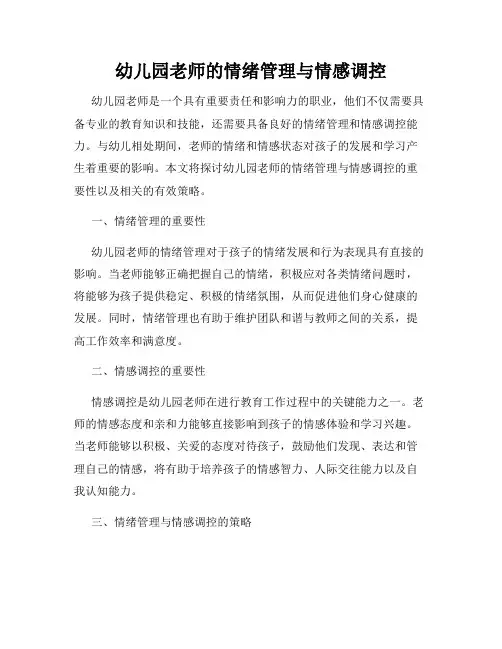 幼儿园老师的情绪管理与情感调控

幼儿园老师是一个具有重要责任和影响力的职业，他们不仅需要具备专业的教育知识和技能，还需要具备良好的情绪管理和情感调控能力。与幼儿相处期间，老师的情绪和情感状态对孩子的发展和学习产生着重要的影响。本文将探讨幼儿园老师的情绪管理与情感调控的重要性以及相关的有效策略。

一、情绪管理的重要性

幼儿园老师的情绪管理对于孩子的情绪发展和行为表现具有直接的影响。当老师能够正确把握自己的情绪，积极应对各类情绪问题时，将能够为孩子提供稳定、积极的情绪氛围，从而促进他们身心健康的发展。同时，情绪管理也有助于维护团队和谐与教师之间的关系，提高工作效率和满意度。

二、情感调控的重要性

情感调控是幼儿园老师在进行教育工作过程中的关键能力之一。老师的情感态度和亲和力能够直接影响到孩子的情感体验和学习兴趣。当老师能够以积极、关爱的态度对待孩子，鼓励他们发现、表达和管理自己的情感，将有助于培养孩子的情感智力、人际交往能力以及自我认知能力。

三、情绪管理与情感调控的策略